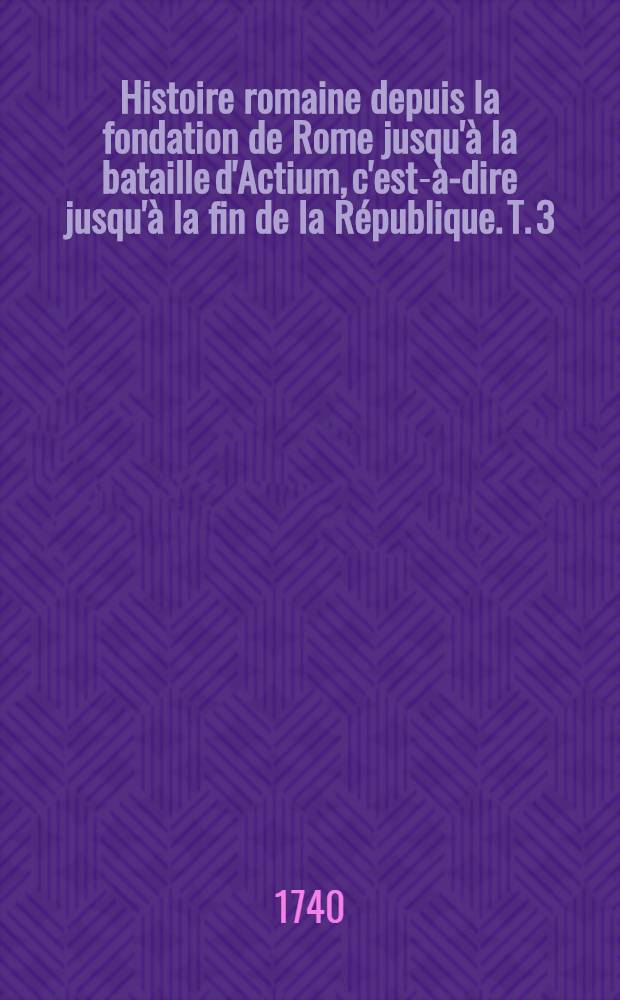 Histoire romaine depuis la fondation de Rome jusqu'à la bataille d'Actium, c'est-à-dire jusqu'à la fin de la République. T. 3

1740